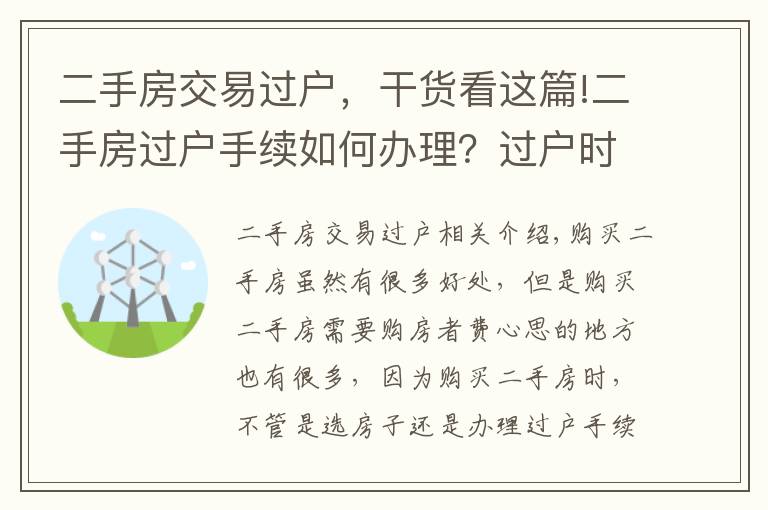 二手房交易过户，干货看这篇!二手房过户手续如何办理？过户时

二手房交易过户相关介绍，购买二手房虽然有很多好处，但是购买二手房需要购房者费心思的地方也有很多，因为购买二手房时，不管是选房子还是办理过户手续